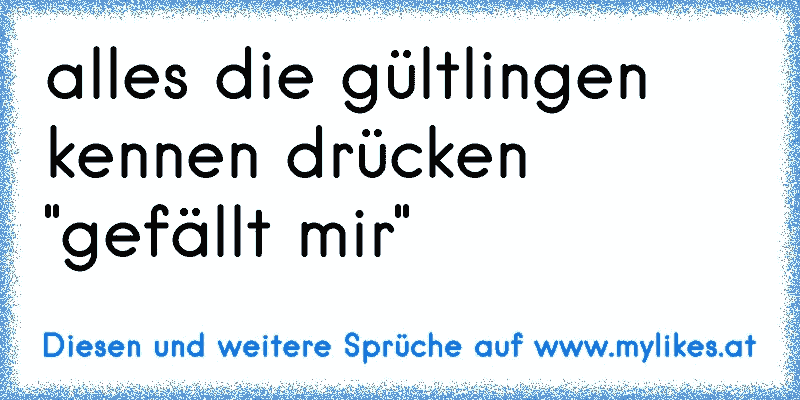 alles die gültlingen kennen drücken "gefällt mir"

Diesen und weitere Sprüche auf www.mylikes.at